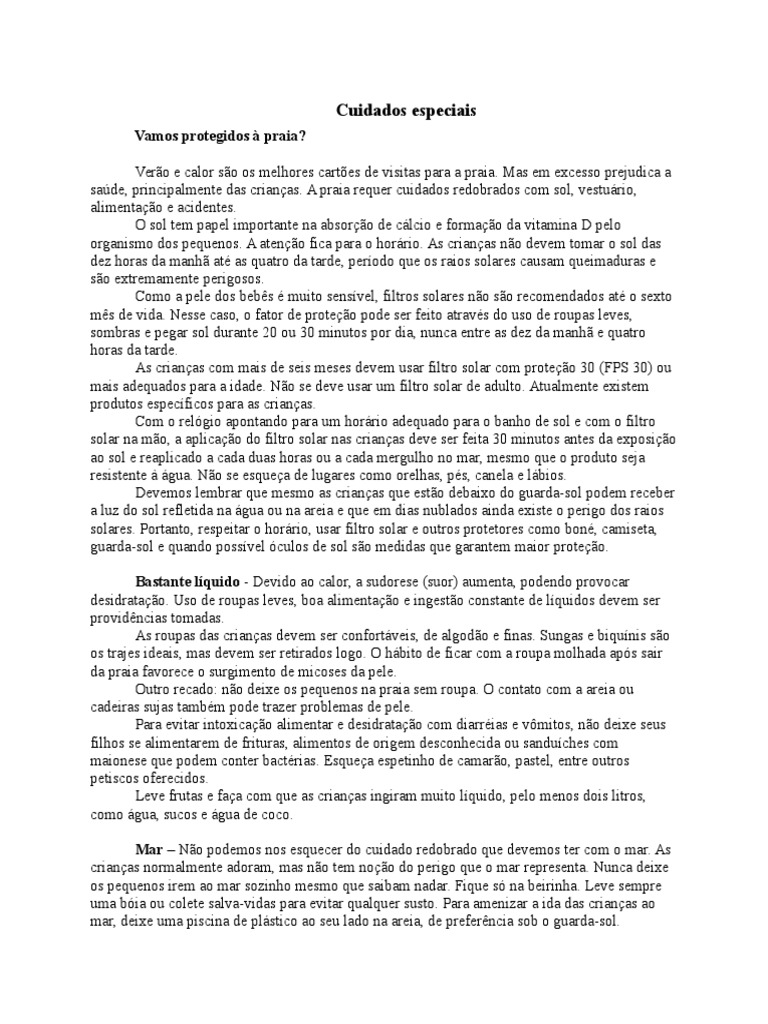 Cuidados especiais

Vamos protegidos à praia?

Verão e calor são os melhores cartões de visitas para a praia. Mas em excesso prejudica a saúde, principalmente das crianças. A praia requer cuidados redobrados com sol, vestuário, alimentação e acidentes.

O sol tem papel importante na absorção de cálcio e formação da vitamina D pelo organismo dos pequenos. A atenção fica para o horário. As crianças não devem tomar o sol das dez horas da manhã até as quatro da tarde, período que os raios solares causam queimaduras e são extremamente perigosos.

Como a pele dos bebês é muito sensível, filtros solares não são recomendados até o sexto mês de vida. Nesse caso, o fator de proteção pode ser feito através do uso de roupas leves, sombras e pegar sol durante 20 ou 30 minutos por dia, nunca entre as dez da manhã e quatro horas da tarde.

As crianças com mais de seis meses devem usar filtro solar com proteção 30 (FPS 30) ou mais adequados para a idade. Não se deve usar um filtro solar de adulto. Atualmente existem produtos específicos para as crianças.

Com o relógio apontando para um horário adequado para o banho de sol e com o filtro solar na mão, a aplicação do filtro solar nas crianças deve ser feita 30 minutos antes da exposição ao sol e reaplicado a cada duas horas ou a cada mergulho no mar, mesmo que o produto seja resistente à água. Não se esqueça de lugares como orelhas, pés, canela e lábios.

Devemos lembrar que mesmo as crianças que estão debaixo do guarda-sol podem receber a luz do sol refletida na água ou na areia e que em dias nublados ainda existe o perigo dos raios solares. Portanto, respeitar o horário, usar filtro solar e outros protetores como boné, camiseta, guarda-sol e quando possível óculos de sol são medidas que garantem maior proteção.

Bastante líquido - Devido ao calor, a sudorese (suor) aumenta, podendo provocar desidratação. Uso de roupas leves, boa alimentação e ingestão constante de líquidos devem ser providências tomadas.

As roupas das crianças devem ser confortáveis, de algodão e finas. Sungas e biquínis são os trajes ideais, mas devem ser retirados logo. O hábito de ficar com a roupa molhada após sair da praia favorece o surgimento de micoses da pele.

Outro recado: não deixe os pequenos na praia sem roupa. O contato com a areia ou cadeiras sujas também pode trazer problemas de pele.

Para evitar intoxicação alimentar e desidratação com diarréias e vômitos, não deixe seus filhos se alimentarem de frituras, alimentos de origem desconhecida ou sanduíches com maionese que podem conter bactérias. Esqueça espetinho de camarão, pastel, entre outros petiscos oferecidos.

Leve frutas e faça com que as crianças ingiram muito líquido, pelo menos dois litros, como água, sucos e água de coco.

Mar – Não podemos nos esquecer do cuidado redobrado que devemos ter com o mar. As crianças normalmente adoram, mas não tem noção do perigo que o mar representa. Nunca deixe os pequenos irem ao mar sozinho mesmo que saibam nadar. Fique só na beirinha. Leve sempre uma bóia ou colete salva-vidas para evitar qualquer susto. Para amenizar a ida das crianças ao mar, deixe uma piscina de plástico ao seu lado na areia, de preferência sob o guarda-sol.